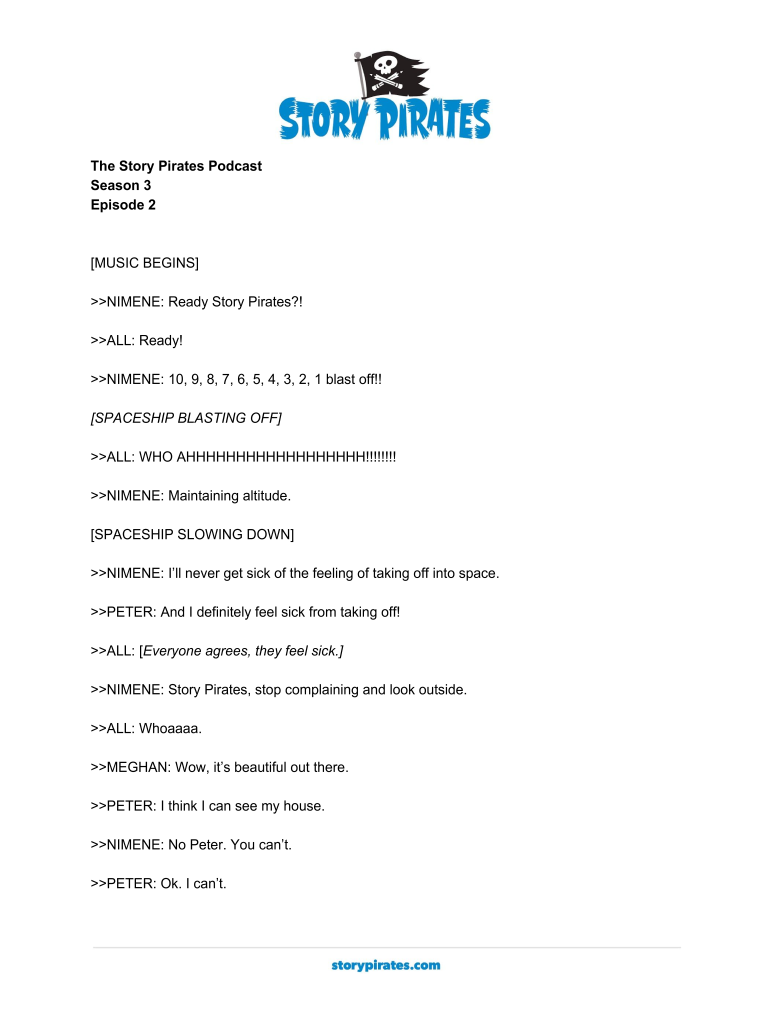 STORY PIRATES

The Story Pirates Podcast
Season 3
Episode 2

[MUSIC BEGINS]

>>NIMENE: Ready Story Pirates?!

>>ALL: Ready!

>>NIMENE: 10, 9, 8, 7, 6, 5, 4, 3, 2, 1 blast off!!

[SPACESHIP BLASTING OFF]

>>ALL: WHO AHHHHHHHHHHHHHHHHHHH!!!!!!!!

>>NIMENE: Maintaining altitude.

[SPACESHIP SLOWING DOWN]

>>NIMENE: I'll never get sick of the feeling of taking off into space.

>>PETER: And I definitely feel sick from taking off!

>>ALL: [Everyone agrees, they feel sick.]

>>NIMENE: Story Pirates, stop complaining and look outside.

>>ALL: Whoaaaa.

>>MEGHAN: Wow, it's beautiful out there.

>>PETER: I think I can see my house.

>>NIMENE: No Peter. You can't.

>>PETER: Ok. I can't.

storypirates.com